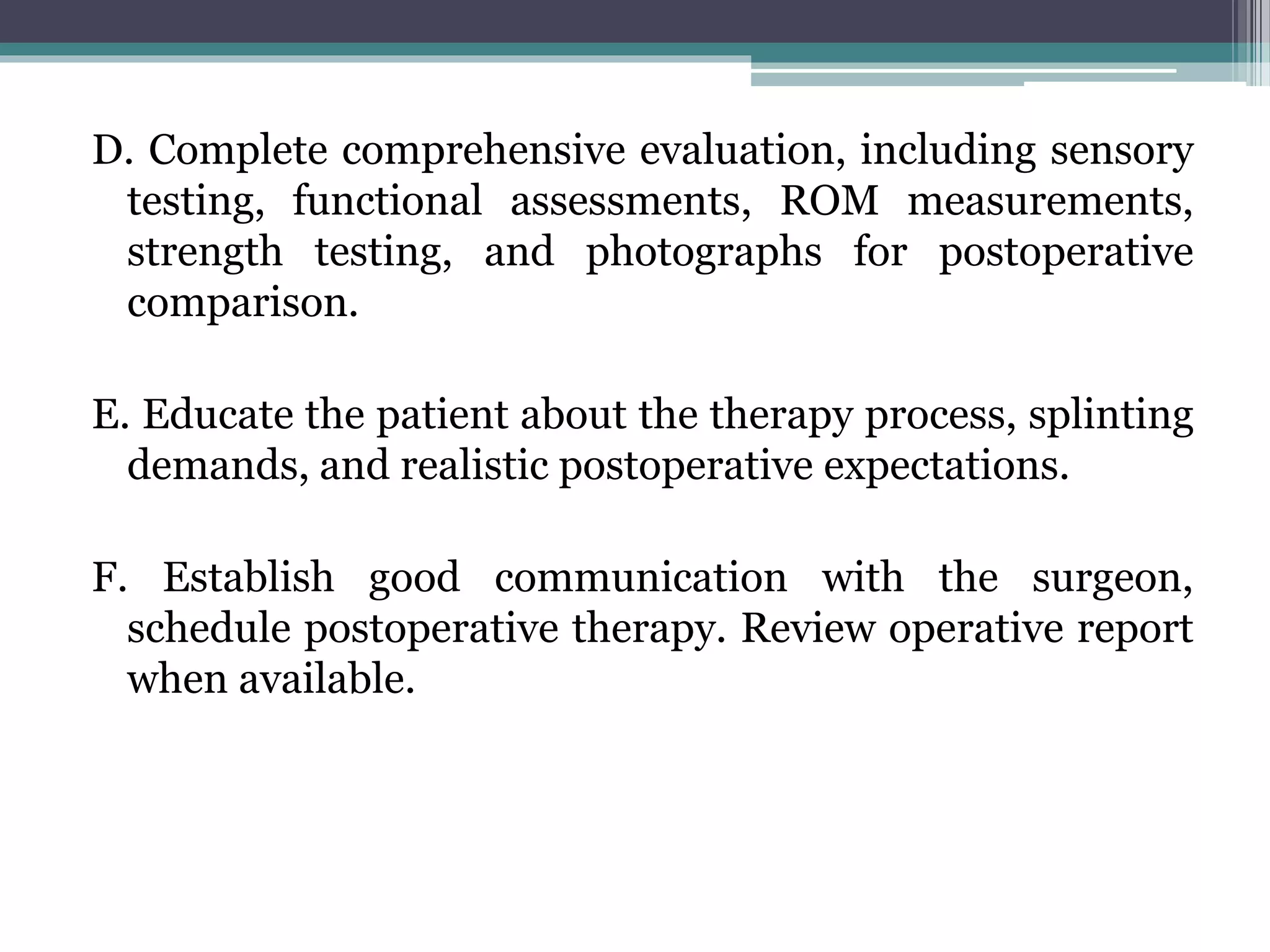 D. Complete comprehensive evaluation, including sensory testing, functional assessments, ROM measurements, strength testing, and photographs for postoperative comparison.

E. Educate the patient about the therapy process, splinting demands, and realistic postoperative expectations.

F. Establish good communication with the surgeon, schedule postoperative therapy. Review operative report when available.